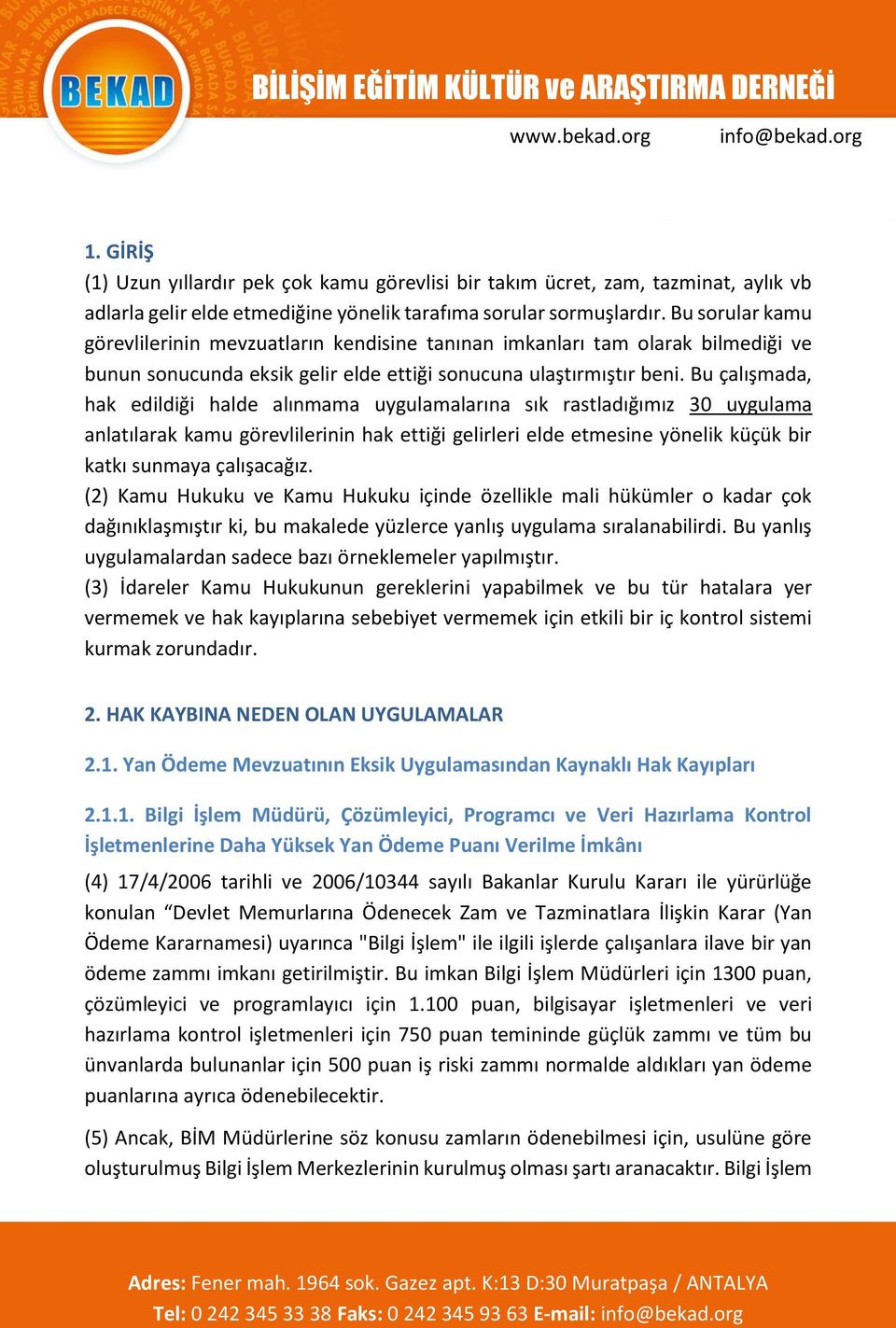 BEKAD

BİLİŞİM EĞİTİM KÜLTÜR ve ARAŞTIRMA DERNEĞİ

www.bekad.org info@bekad.org

1. GİRİŞ

(1) Uzun yıllardır pek çok kamu görevlisi bir takım ücret, zam, tazminat, aylık vb adlarla gelir elde etmediğine yönelik tarafıma sorular sormuşlardır. Bu sorular kamu görevlilerinin mevzuatların kendisine tanınan imkanları tam olarak bilmediği ve bunun sonucunda eksik gelir elde ettiği sonucuna ulaştırmıştır beni. Bu çalışmada, hak edildiği halde alınmama uygulamalarına sık rastladığımız 30 uygulama anlatılarak kamu görevlilerinin hak ettiği gelirleri elde etmesine yönelik küçük bir katkı sunmaya çalışacağız.

(2) Kamu Hukuku ve Kamu Hukuku içinde özellikle mali hükümler o kadar çok dağınıklaşmıştır ki, bu makalede yüzlerce yanlış uygulama sıralanabilirdi. Bu yanlış uygulamalardan sadece bazı örneklemeler yapılmıştır.

(3) İdareler Kamu Hukukunun gereklerini yapabilmek ve bu tür hatalara yer vermemek ve hak kayıplarına sebebiyet vermemek için etkili bir iç kontrol sistemi kurmak zorundadır.

2. HAK KAYBINA NEDEN OLAN UYGULAMALAR

2.1. Yan Ödeme Mevzuatının Eksik Uygulamasından Kaynaklı Hak Kayıpları

2.1.1. Bilgi İşlem Müdürü, Çözümleyici, Programcı ve Veri Hazırlama Kontrol İşletmenlerine Daha Yüksek Yan Ödeme Puanı Verilme İmkânı

(4) 17/4/2006 tarihli ve 2006/10344 sayılı Bakanlar Kurulu Kararı ile yürürlüğe konulan “Devlet Memurlarına Ödenecek Zam ve Tazminatlara İlişkin Karar (Yan Ödeme Kararnamesi) uyarınca "Bilgi İşlem" ile ilgili işlerde çalışanlara ilave bir yan ödeme zammı imkanı getirilmiştir. Bu imkan Bilgi İşlem Müdürleri için 1300 puan, çözümleyici ve programlayıcı için 1.100 puan, bilgisayar işletmenleri ve veri hazırlama kontrol işletmenleri için 750 puan temininde güçlük zammı ve tüm bu ünvanlarda bulunanlar için 500 puan iş riski zammı normalde aldıkları yan ödeme puanlarına ayrıca ödenebilecektir.

(5) Ancak, BİM Müdürlerine söz konusu zamların ödenebilmesi için, usulüne göre oluşturulmuş Bilgi İşlem Merkezlerinin kurulmuş olması şartı aranacaktır. Bilgi İşlem

Adres: Fener mah. 1964 sok. Gazez apt. K:13 D:30 Muratpaşa / ANTALYA
Tel: 0 242 345 33 38 Faks: 0 242 345 93 63 E-mail: info@bekad.org